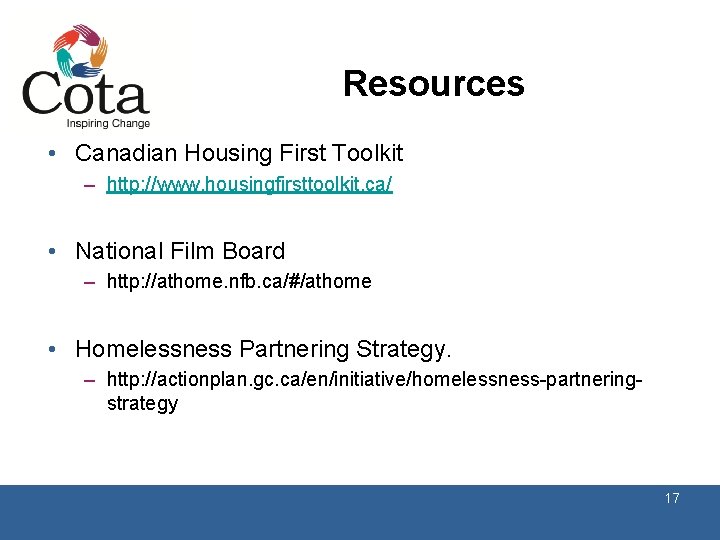 Cota
Inspiring Change

Resources

• Canadian Housing First Toolkit
– http://www.housingfirsttoolkit.ca/

• National Film Board
– http://athome.nfb.ca/#/athome

• Homelessness Partnering Strategy.
– http://actionplan.gc.ca/en/initiative/homelessness-partnering-strategy

17